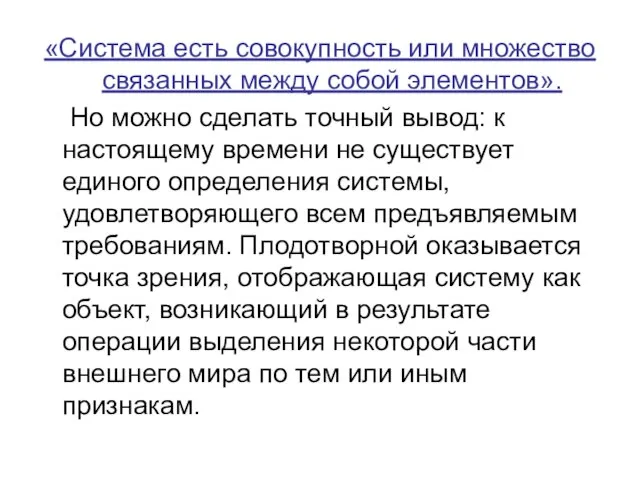 «Система есть совокупность или множество связанных между собой элементов».

Но можно сделать точный вывод: к настоящему времени не существует единого определения системы, удовлетворяющего всем предъявляемым требованиям. Плодотворной оказывается точка зрения, отображающая систему как объект, возникающий в результате операции выделения некоторой части внешнего мира по тем или иным признакам.